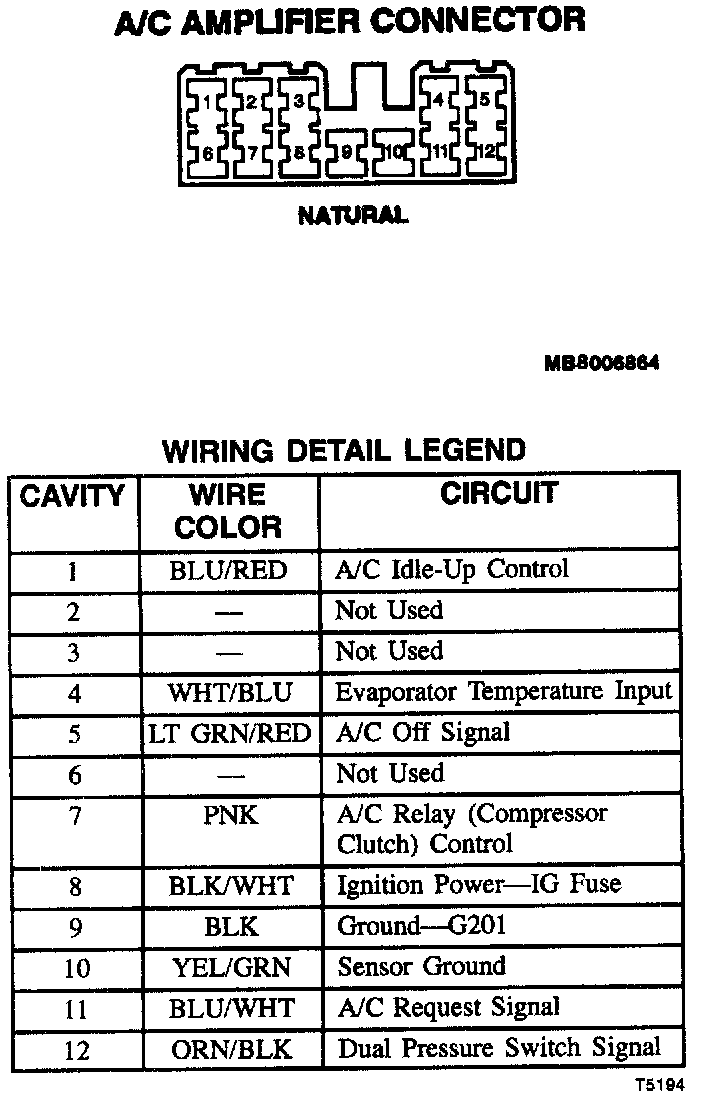 A/C AMPLIFIER CONNECTOR

1 2 3 4 5
6 7 8 9 10 11 12

NATURAL

MB8006864

WIRING DETAIL LEGEND

| CAVITY | WIRE COLOR | CIRCUIT |
|---|---|---|
| 1 | BLU/RED | A/C Idle-Up Control |
| 2 | — | Not Used |
| 3 | — | Not Used |
| 4 | WHT/BLU | Evaporator Temperature Input |
| 5 | LT GRN/RED | A/C Off Signal |
| 6 | — | Not Used |
| 7 | PNK | A/C Relay (Compressor Clutch) Control |
| 8 | BLK/WHT | Ignition Power—IG Fuse |
| 9 | BLK | Ground—G201 |
| 10 | YEL/GRN | Sensor Ground |
| 11 | BLU/WHT | A/C Request Signal |
| 12 | ORN/BLK | Dual Pressure Switch Signal |

T5194